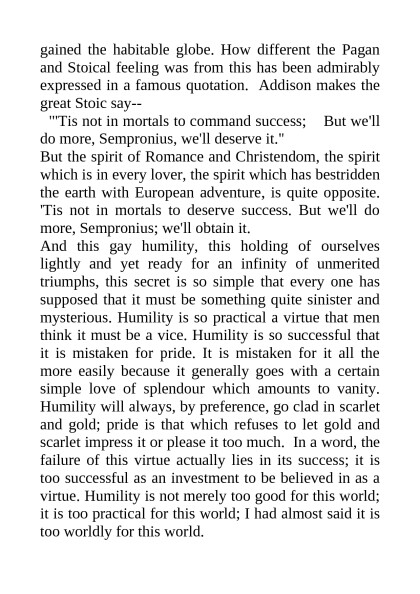 gained the habitable globe. How different the Pagan and Stoical feeling was from this has been admirably expressed in a famous quotation. Addison makes the great Stoic say--

"'Tis not in mortals to command success; But we'll do more, Sempronius, we'll deserve it."

But the spirit of Romance and Christendom, the spirit which is in every lover, the spirit which has bestridden the earth with European adventure, is quite opposite. 'Tis not in mortals to deserve success. But we'll do more, Sempronius; we'll obtain it.

And this gay humility, this holding of ourselves lightly and yet ready for an infinity of unmerited triumphs, this secret is so simple that every one has supposed that it must be something quite sinister and mysterious. Humility is so practical a virtue that men think it must be a vice. Humility is so successful that it is mistaken for pride. It is mistaken for it all the more easily because it generally goes with a certain simple love of splendour which amounts to vanity. Humility will always, by preference, go clad in scarlet and gold; pride is that which refuses to let gold and scarlet impress it or please it too much. In a word, the failure of this virtue actually lies in its success; it is too successful as an investment to be believed in as a virtue. Humility is not merely too good for this world; it is too practical for this world; I had almost said it is too worldly for this world.